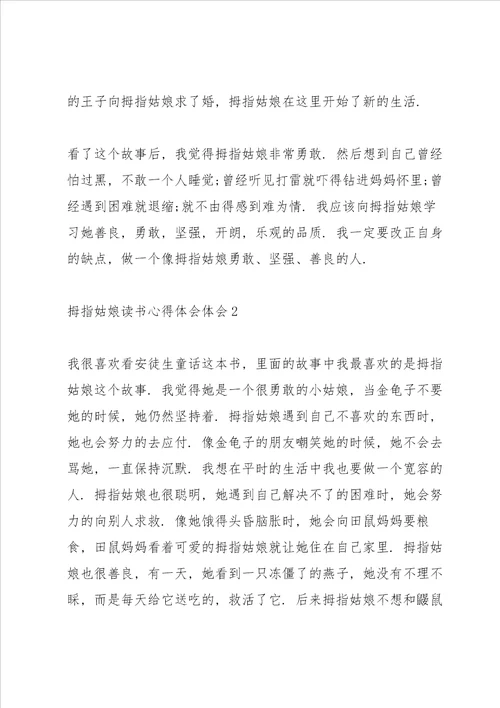 的王子向拇指姑娘求了婚，拇指姑娘在这里开始了新的生活.

看了这个故事后，我觉得拇指姑娘非常勇敢. 然后想到自己曾经怕过黑，不敢一个人睡觉;曾经听见打雷就吓得钻进妈妈怀里;曾经遇到困难就退缩;就不由得感到难为情. 我应该向拇指姑娘学习她善良，勇敢，坚强，开朗，乐观的品质. 我一定要改正自身的缺点，做一个像拇指姑娘勇敢、坚强、善良的人.

拇指姑娘读书心得体会体会2

我很喜欢看安徒生童话这本书，里面的故事中我最喜欢的是拇指姑娘这个故事. 我觉得她是一个很勇敢的小姑娘，当金龟子不要她的时候，她仍然坚持着. 拇指姑娘遇到自己不喜欢的东西时，她也会努力的去应付. 像金龟子的朋友嘲笑她的时候，她不会去骂她，一直保持沉默. 我想在平时的生活中我也要做一个宽容的人. 拇指姑娘也很聪明，她遇到自己解决不了的困难时，她会努力的向别人求救. 像她饿得头昏脑胀时，她会向田鼠妈妈要粮食，田鼠妈妈看着可爱的拇指姑娘就让她住在自己家里. 拇指姑娘也很善良，有一天，她看到一只冻僵了的燕子，她没有不理不睬，而是每天给它送吃的，救活了它. 后来拇指姑娘不想和鼹鼠